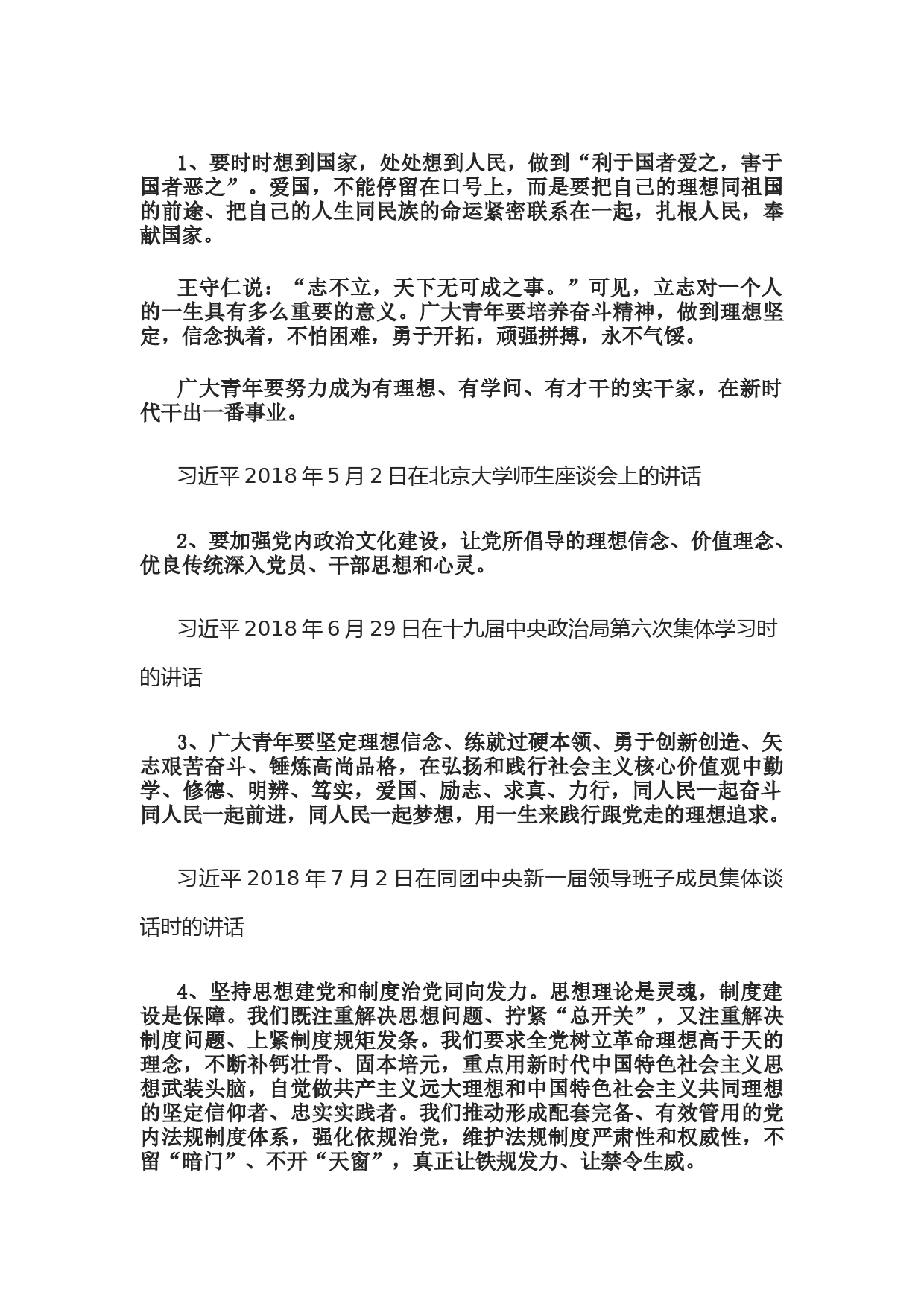 1、要时时想到国家，处处想到人民，做到“利于国者爱之，害于国者恶之”。爱国，不能停留在口号上，而是要把自己的理想同祖国的前途、把自己的人生同民族的命运紧密联系在一起，扎根人民，奉献国家。

王守仁说：“志不立，天下无可成之事。”可见，立志对一个人的一生具有多么重要的意义。广大青年要培养奋斗精神，做到理想坚定，信念执着，不怕困难，勇于开拓，顽强拼搏，永不气馁。

广大青年要努力成为有理想、有学问、有才干的实干家，在新时代干出一番事业。

习近平 2018 年 5 月 2 日在北京大学师生座谈会上的讲话

2、要加强党内政治文化建设，让党所倡导的理想信念、价值理念、优良传统深入党员、干部思想和心灵。

习近平 2018 年 6 月 29 日在十九届中央政治局第六次集体学习时的讲话

3、广大青年要坚定理想信念、练就过硬本领、勇于创新创造、矢志艰苦奋斗、锤炼高尚品格，在弘扬和践行社会主义核心价值观中勤学、修德、明辨、笃实，爱国、励志、求真、力行，同人民一起奋斗同人民一起前进，同人民一起梦想，用一生来践行跟党走的理想追求。

习近平 2018 年 7 月 2 日在同团中央新一届领导班子成员集体谈话时的讲话

4、坚持思想建党和制度治党同向发力。思想理论是灵魂，制度建设是保障。我们既注重解决思想问题、拧紧“总开关”，又注重解决制度问题、上紧制度规矩发条。我们要求全党树立革命理想高于天的理念，不断补钙壮骨、固本培元，重点用新时代中国特色社会主义思想武装头脑，自觉做共产主义远大理想和中国特色社会主义共同理想的坚定信仰者、忠实实践者。我们推动形成配套完备、有效管用的党内法规制度体系，强化依规治党，维护法规制度严肃性和权威性，不留“暗门”、不开“天窗”，真正让铁规发力、让禁令生威。